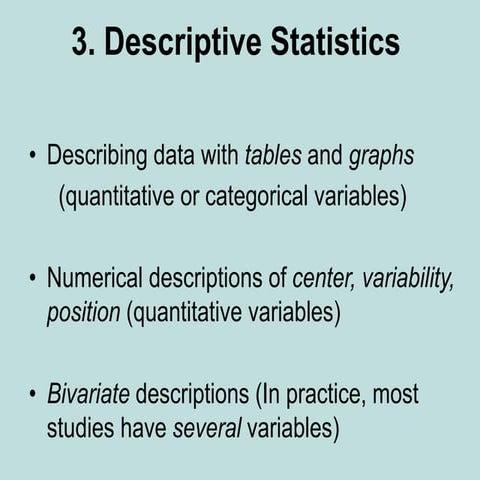 3. Descriptive Statistics

• Describing data with tables and graphs (quantitative or categorical variables)

• Numerical descriptions of center, variability, position (quantitative variables)

• Bivariate descriptions (In practice, most studies have several variables)